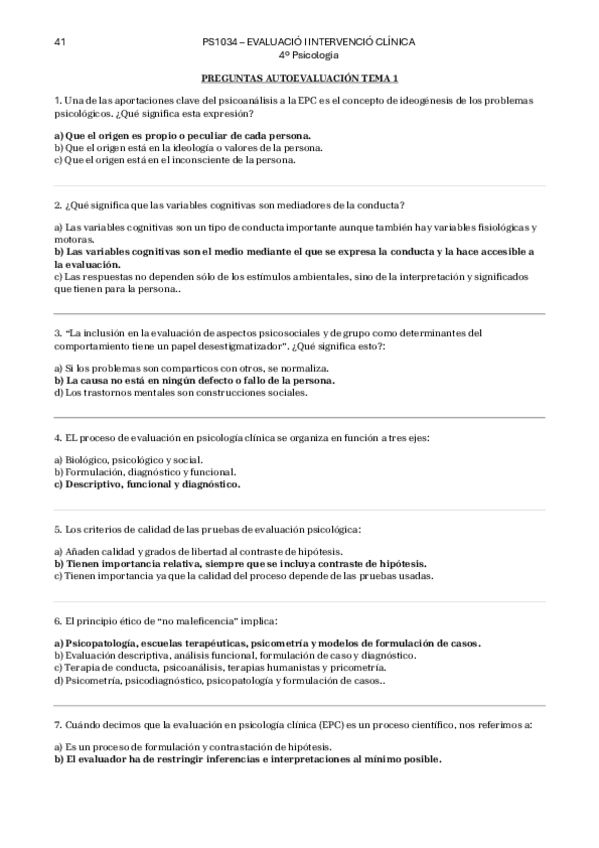 41

PS1034 – EVALUACIÓ I INTERVENCIÓ CLÍNICA
4º Psicología

PREGUNTAS AUTOEVALUACIÓN TEMA 1

1. Una de las aportaciones clave del psicoanálisis a la EPC es el concepto de ideogénesis de los problemas psicológicos. ¿Qué significa esta expresión?

a) Que el origen es propio o peculiar de cada persona.
b) Que el origen está en la ideología o valores de la persona.
c) Que el origen está en el inconsciente de la persona.

2. ¿Qué significa que las variables cognitivas son mediadores de la conducta?

a) Las variables cognitivas son un tipo de conducta importante aunque también hay variables fisiológicas y motoras.
b) Las variables cognitivas son el medio mediante el que se expresa la conducta y la hace accesible a la evaluación.
c) Las respuestas no dependen sólo de los estímulos ambientales, sino de la interpretación y significados que tienen para la persona..

3. "La inclusión en la evaluación de aspectos psicosociales y de grupo como determinantes del comportamiento tiene un papel desestigmatizador". ¿Qué significa esto?:

a) Si los problemas son comparticos con otros, se normaliza.
b) La causa no está en ningún defecto o fallo de la persona.
d) Los trastornos mentales son construcciones sociales.

4. EL proceso de evaluación en psicología clínica se organiza en función a tres ejes:

a) Biológico, psicológico y social.
b) Formulación, diagnóstico y funcional.
c) Descriptivo, funcional y diagnóstico.

5. Los criterios de calidad de las pruebas de evaluación psicológica:

a) Añaden calidad y grados de libertad al contraste de hipótesis.
b) Tienen importancia relativa, siempre que se incluya contraste de hipótesis.
c) Tienen importancia ya que la calidad del proceso depende de las pruebas usadas.

6. El principio ético de "no maleficencia" implica:

a) Psicopatología, escuelas terapéuticas, psicometría y modelos de formulación de casos.
b) Evaluación descriptiva, análisis funcional, formulación de caso y diagnóstico.
c) Terapia de conducta, psicoanálisis, terapias humanistas y pricometría.
d) Psicometría, psicodiagnóstico, psicopatología y formulación de casos..

7. Cuándo decimos que la evaluación en psicología clínica (EPC) es un proceso científico, nos referimos a:

a) Es un proceso de formulación y contrastación de hipótesis.
b) El evaluador ha de restringir inferencias e interpretaciones al mínimo posible.